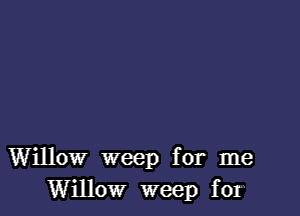 Willow weep for me
Willow weep for